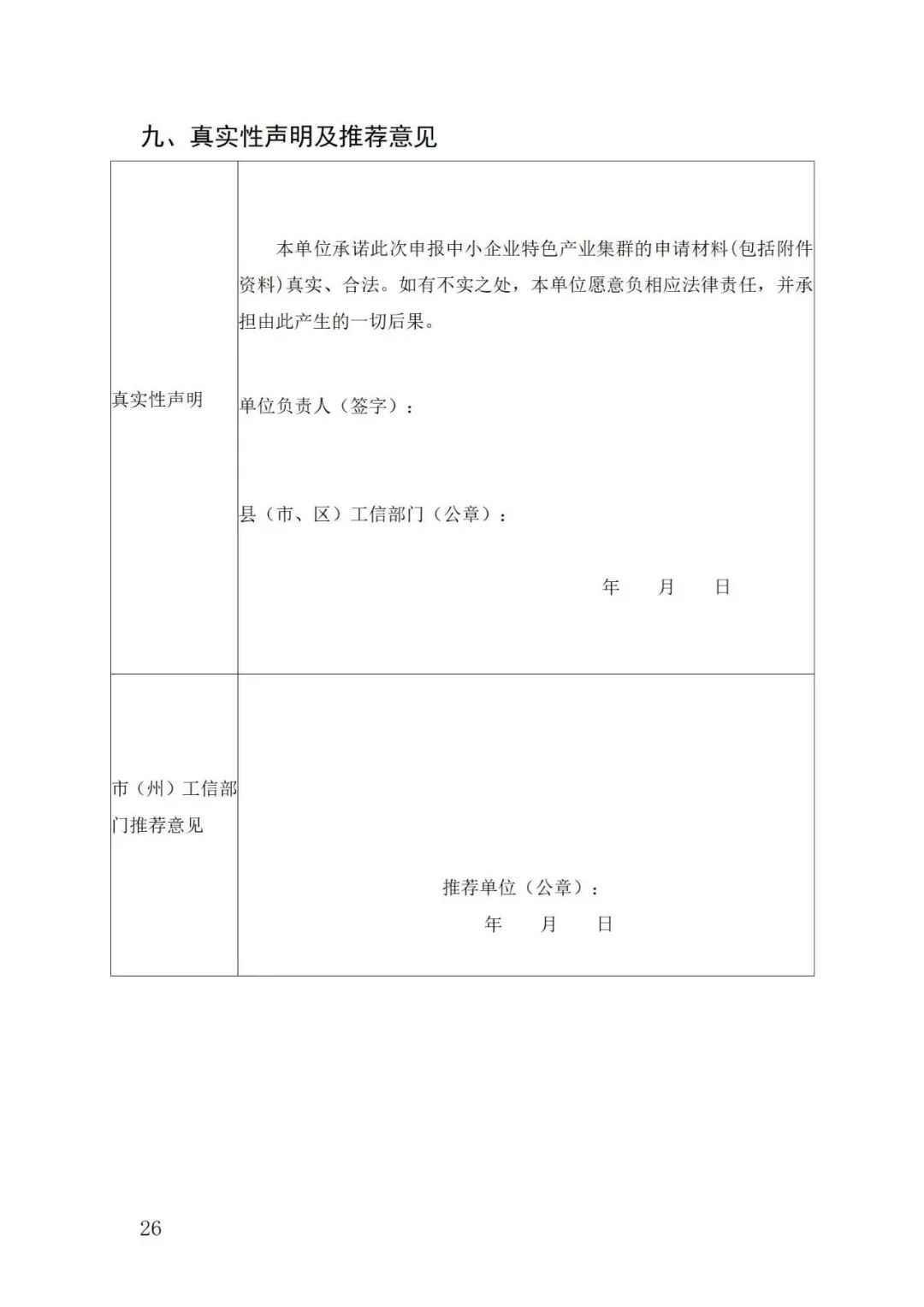 九、真实性声明及推荐意见

| 真实性声明 | 本单位承诺此次申报中小企业特色产业集群的申请材料(包括附件资料)真实、合法。如有不实之处，本单位愿意负相应法律责任，并承担由此产生的一切后果。<br><br>单位负责人（签字）：<br><br>县（市、区）工信部门（公章）：<br><br>年 月 日 |
|---|---|
| 市（州）工信部门推荐意见 | 推荐单位（公章）：<br>年 月 日 |

26